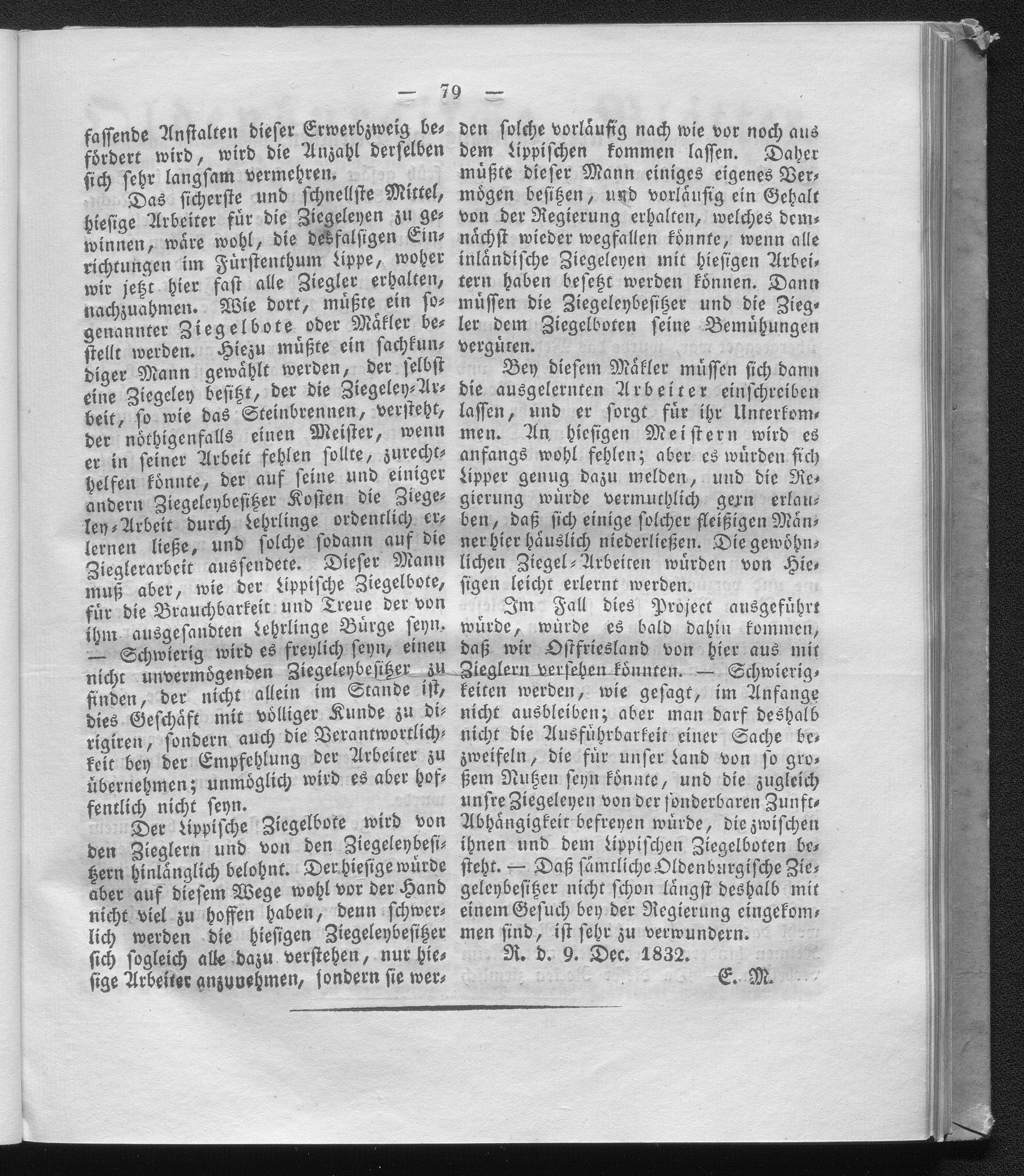 — 79 —

fassende Anstalten dieser Erwerbzweig befördert wird, wird die Anzahl derselben sich sehr langsam vermehren.

Das sicherste und schnellste Mittel, hiesige Arbeiter für die Ziegeleyen zu gewinnen, wäre wohl, die desfalsigen Einrichtungen im Fürstenthum Lippe, woher wir jetzt hier fast alle Ziegler erhalten, nachzuahmen. Wie dort, müßte ein sogenannter Ziegelbote oder Mäkler bestellt werden. Hiezu müßte ein sachkundiger Mann gewählt werden, der selbst eine Ziegeley besitzt, der die Ziegeley-Arbeit, so wie das Steinbrennen, versteht, der nöthigenfalls einen Meister, wenn er in seiner Arbeit fehlen sollte, zurechthelfen könnte, der auf seine und einiger andern Ziegeleybesitzer Kosten die Ziegeley-Arbeit durch Lehrlinge ordentlich erlernen ließe, und solche sodann auf die Zieglerarbeit aussendete. Dieser Mann muß aber, wie der Lippische Ziegelbote, für die Brauchbarkeit und Treue der von ihm ausgesandten Lehrlinge Bürge seyn. — Schwierig wird es freylich seyn, einen nicht unvermögenden Ziegeleybesitzer zu finden, der nicht allein im Stande ist, dies Geschäft mit völliger Kunde zu dirigiren, sondern auch die Verantwortlichkeit bey der Empfehlung der Arbeiter zu übernehmen; unmöglich wird es aber hoffentlich nicht seyn.

Der Lippische Ziegelbote wird von den Zieglern und von den Ziegeleybesitzern hinlänglich belohnt. Der hiesige würde aber auf diesem Wege wohl vor der Hand nicht viel zu hoffen haben, denn schwerlich werden die hiesigen Ziegeleybesitzer sich sogleich alle dazu verstehen, nur hiesige Arbeiter anzunehmen, sondern sie werden solche vorläufig nach wie vor noch aus dem Lippischen kommen lassen. Daher müßte dieser Mann einiges eigenes Vermögen besitzen, und vorläufig ein Gehalt von der Regierung erhalten, welches demnächst wieder wegfallen könnte, wenn alle inländische Ziegeleyen mit hiesigen Arbeitern haben besetzt werden können. Dann müssen die Ziegeleybesitzer und die Ziegler dem Ziegelboten seine Bemühungen vergüten.

Bey diesem Mäkler müssen sich dann die ausgelernten Arbeiter einschreiben lassen, und er sorgt für ihr Unterkommen. An hiesigen Meistern wird es anfangs wohl fehlen; aber es würden sich Lipper genug dazu melden, und die Regierung würde vermuthlich gern erlauben, daß sich einige solcher fleißigen Männer hier häuslich niederließen. Die gewöhnlichen Ziegel-Arbeiten würden von Hiesigen leicht erlernt werden.

Im Fall dies Project ausgeführt würde, würde es bald dahin kommen, daß wir Ostfriesland von hier aus mit Zieglern versehen könnten. — Schwierigkeiten werden, wie gesagt, im Anfange nicht ausbleiben; aber man darf deshalb nicht die Ausführbarkeit einer Sache bezweifeln, die für unser Land von so großem Nutzen seyn könnte, und die zugleich unsre Ziegeleyen von der sonderbaren Zunft-Abhängigkeit befreyen würde, die zwischen ihnen und dem Lippischen Ziegelboten besteht. — Daß sämtliche Oldenburgische Ziegeleybesitzer nicht schon längst deshalb mit einem Gesuch bey der Regierung eingekommen sind, ist sehr zu verwundern.

N. d. 9. Dec. 1832.

E. M.